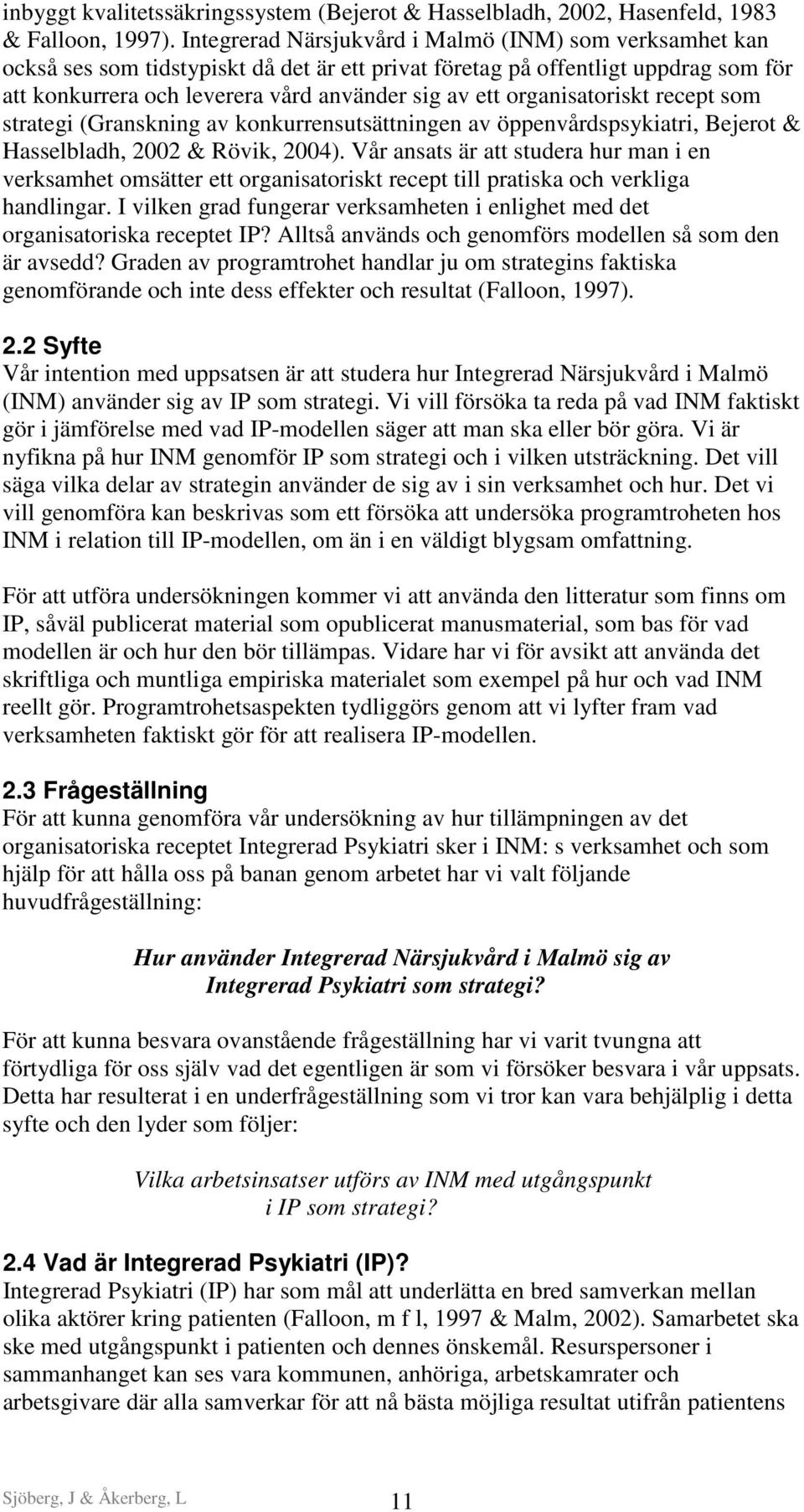 inbyggt kvalitetssäkringssystem (Bejerot & Hasselbladh, 2002, Hasenfeld, 1983 & Falloon, 1997). Integrerad Närsjukvård i Malmö (INM) som verksamhet kan också ses som tidstypiskt då det är ett privat företag på offentligt uppdrag som för att konkurrera och leverera vård använder sig av ett organisatoriskt recept som strategi (Granskning av konkurrensutsättningen av öppenvårdspsykiatri, Bejerot & Hasselbladh, 2002 & Rövik, 2004). Vår ansats är att studera hur man i en verksamhet omsätter ett organisatoriskt recept till pratiska och verkliga handlingar. I vilken grad fungerar verksamheten i enlighet med det organisatoriska receptet IP? Alltså används och genomförs modellen så som den är avsedd? Graden av programtrohet handlar ju om strategins faktiska genomförande och inte dess effekter och resultat (Falloon, 1997).

2.2 Syfte
Vår intention med uppsatsen är att studera hur Integrerad Närsjukvård i Malmö (INM) använder sig av IP som strategi. Vi vill försöka ta reda på vad INM faktiskt gör i jämförelse med vad IP-modellen säger att man ska eller bör göra. Vi är nyfikna på hur INM genomför IP som strategi och i vilken utsträckning. Det vill säga vilka delar av strategin använder de sig av i sin verksamhet och hur. Det vi vill genomföra kan beskrivas som ett försöka att undersöka programtroheten hos INM i relation till IP-modellen, om än i en väldigt blygsam omfattning.

För att utföra undersökningen kommer vi att använda den litteratur som finns om IP, såväl publicerat material som opublicerat manusmaterial, som bas för vad modellen är och hur den bör tillämpas. Vidare har vi för avsikt att använda det skriftliga och muntliga empiriska materialet som exempel på hur och vad INM reellt gör. Programtrohetsaspekten tydliggörs genom att vi lyfter fram vad verksamheten faktiskt gör för att realisera IP-modellen.

2.3 Frågeställning
För att kunna genomföra vår undersökning av hur tillämpningen av det organisatoriska receptet Integrerad Psykiatri sker i INM: s verksamhet och som hjälp för att hålla oss på banan genom arbetet har vi valt följande huvudfrågeställning:

Hur använder Integrerad Närsjukvård i Malmö sig av Integrerad Psykiatri som strategi?

För att kunna besvara ovanstående frågeställning har vi varit tvungna att förtydliga för oss själv vad det egentligen är som vi försöker besvara i vår uppsats. Detta har resulterat i en underfrågeställning som vi tror kan vara behjälplig i detta syfte och den lyder som följer:

Vilka arbetsinsatser utförs av INM med utgångspunkt i IP som strategi?

2.4 Vad är Integrerad Psykiatri (IP)?
Integrerad Psykiatri (IP) har som mål att underlätta en bred samverkan mellan olika aktörer kring patienten (Falloon, m f l, 1997 & Malm, 2002). Samarbetet ska ske med utgångspunkt i patienten och dennes önskemål. Resurspersoner i sammanhanget kan ses vara kommunen, anhöriga, arbetskamrater och arbetsgivare där alla samverkar för att nå bästa möjliga resultat utifrån patientens

Sjöberg, J & Åkerberg, L
11